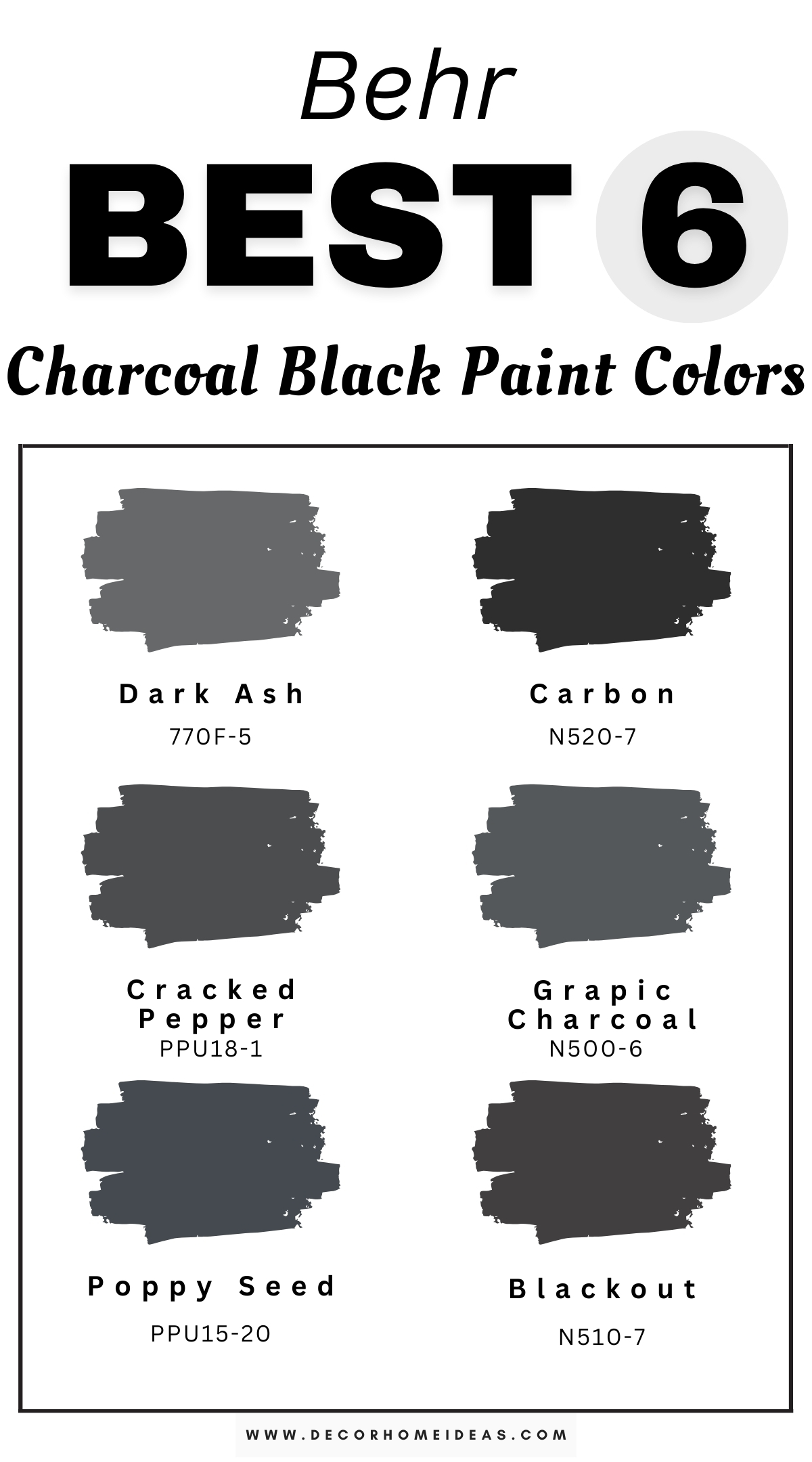 Behr
BEST 6
Charcoal Black Paint Colors

Dark Ash
770F-5

Carbon
N520-7

Cracked Pepper
PPU18-1

Grapic Charcoal
N500-6

Poppy Seed
PPU15-20

Blackout
N510-7

WWW.DECORHOMEIDEAS.COM